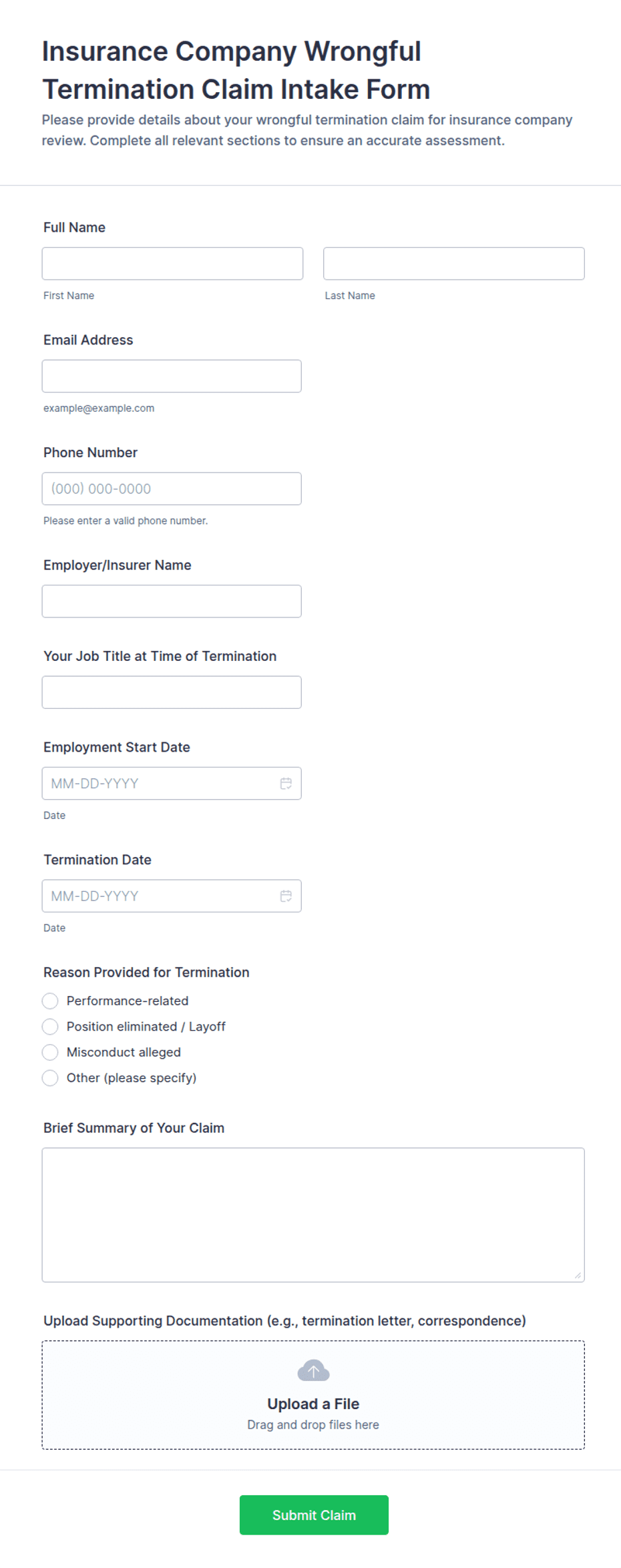 Insurance Company Wrongful Termination Claim Intake Form

Please provide details about your wrongful termination claim for insurance company review. Complete all relevant sections to ensure an accurate assessment.

Full Name

First Name

Last Name

Email Address

example@example.com

Phone Number

(000) 000-0000

Please enter a valid phone number.

Employer/Insurer Name

Your Job Title at Time of Termination

Employment Start Date

MM-DD-YYYY

Date

Termination Date

MM-DD-YYYY

Date

Reason Provided for Termination

Performance-related

Position eliminated / Layoff

Misconduct alleged

Other (please specify)

Brief Summary of Your Claim

Upload Supporting Documentation (e.g., termination letter, correspondence)

Upload a File

Drag and drop files here

Submit Claim